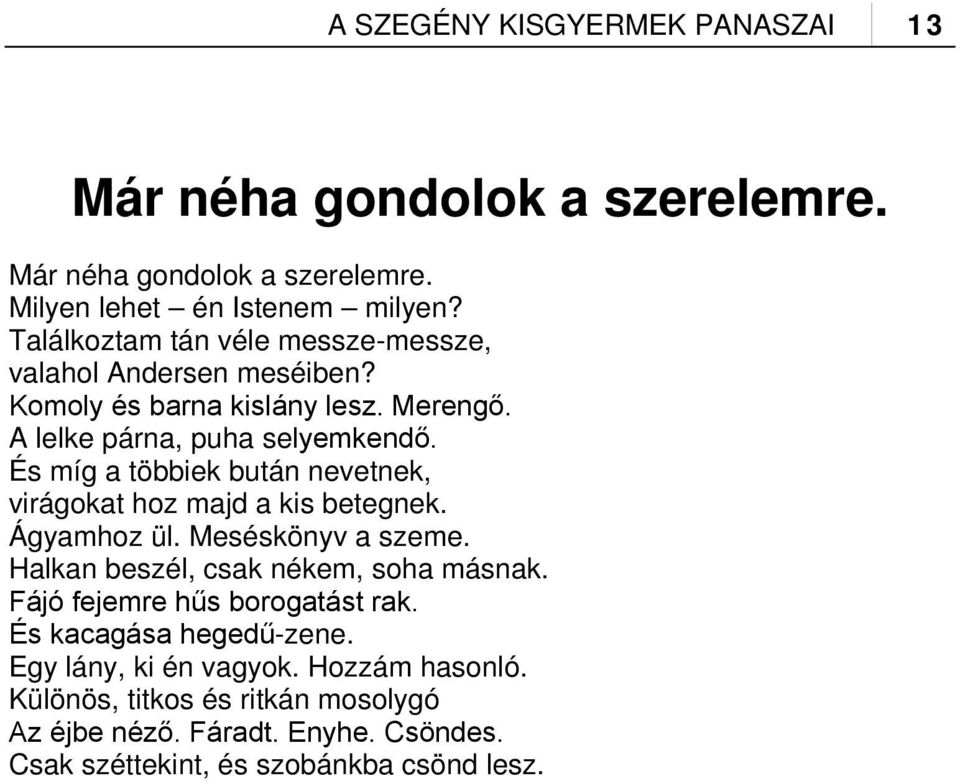 A SZEGÉNY KISGYERMEK PANASZAI 13

Már néha gondolok a szerelemre.

Már néha gondolok a szerelemre.
Milyen lehet – én Istenem – milyen?
Találkoztam tán véle messze-messze,
valahol Andersen meséiben?
Komoly és barna kislány lesz. Merengő.
A lelke párna, puha selyemkendő.
És míg a többiek bután nevetnek,
virágokat hoz majd a kis betegnek.
Ágyamhoz ül. Meséskönyv a szeme.
Halkan beszél, csak nékem, soha másnak.
Fájó fejemre hűs borogatást rak.
És kacagása hegedű-zene.
Egy lány, ki én vagyok. Hozzám hasonló.
Különös, titkos és ritkán mosolygó
Az éjbe néző. Fáradt. Enyhe. Csöndes.
Csak széttekint, és szobánkba csönd lesz.